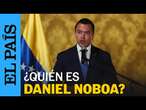 EL PAÍS

¿QUIÉN ES
DANIEL NOBOA?